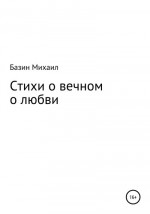 Базин Михаил

Стихи о вечном
о любви

16+